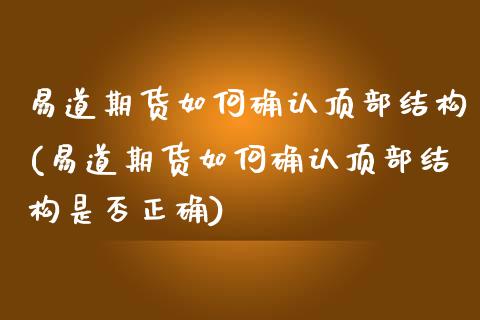 易道期货如何确认顶部结构(易道期货如何确认顶部结构是否正确)